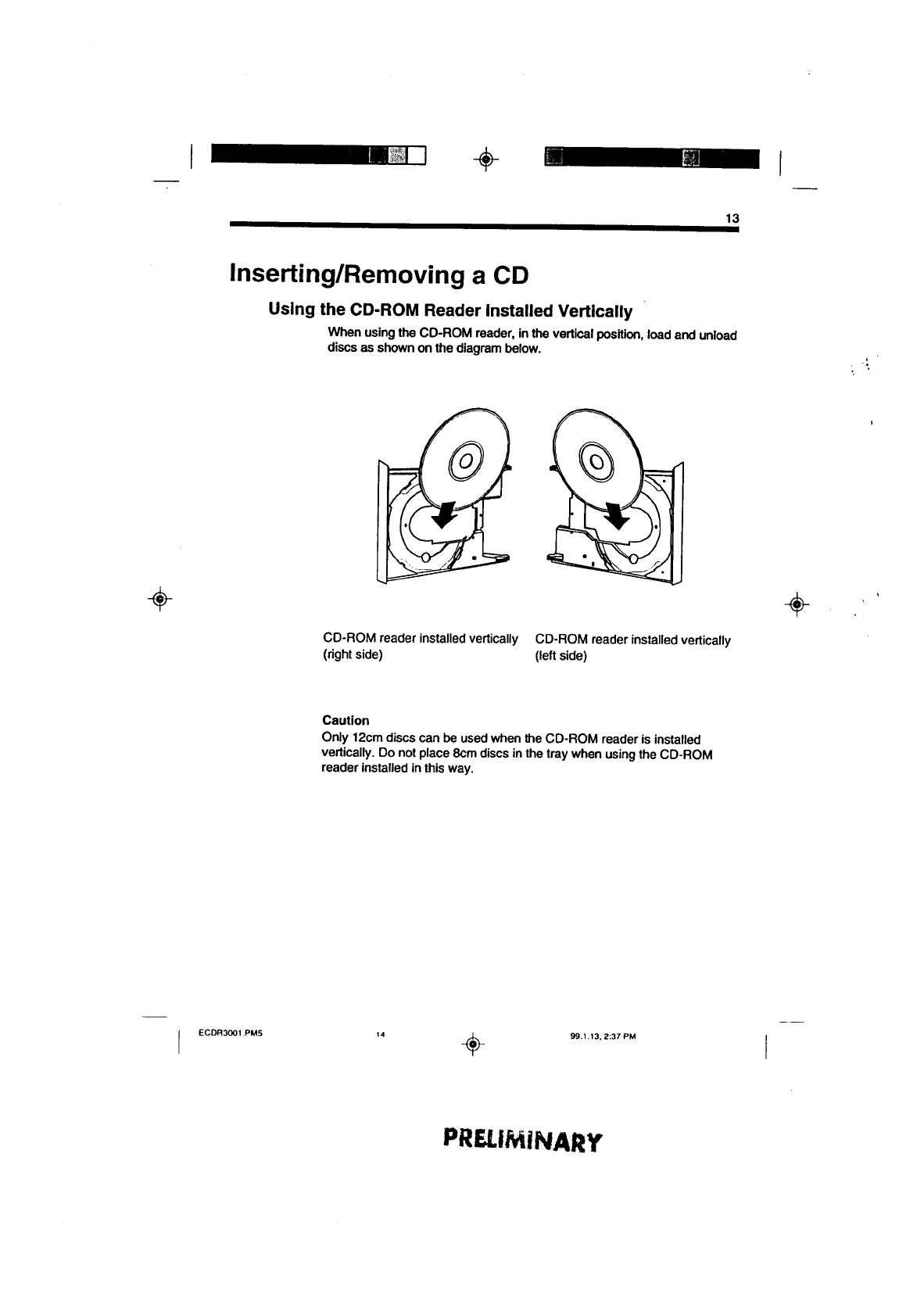 13

Inserting/Removing a CD

Using the CD-ROM Reader Installed Vertically

When using the CD-ROM reader, in the vertical position, load and unload discs as shown on the diagram below.

CD-ROM reader installed vertically (right side)

CD-ROM reader installed vertically (left side)

Caution
Only 12cm discs can be used when the CD-ROM reader is installed vertically. Do not place 8cm discs in the tray when using the CD-ROM reader installed in this way.

ECDR3001.PM5 14 99.1.13, 2:37 PM

PRELIMINARY